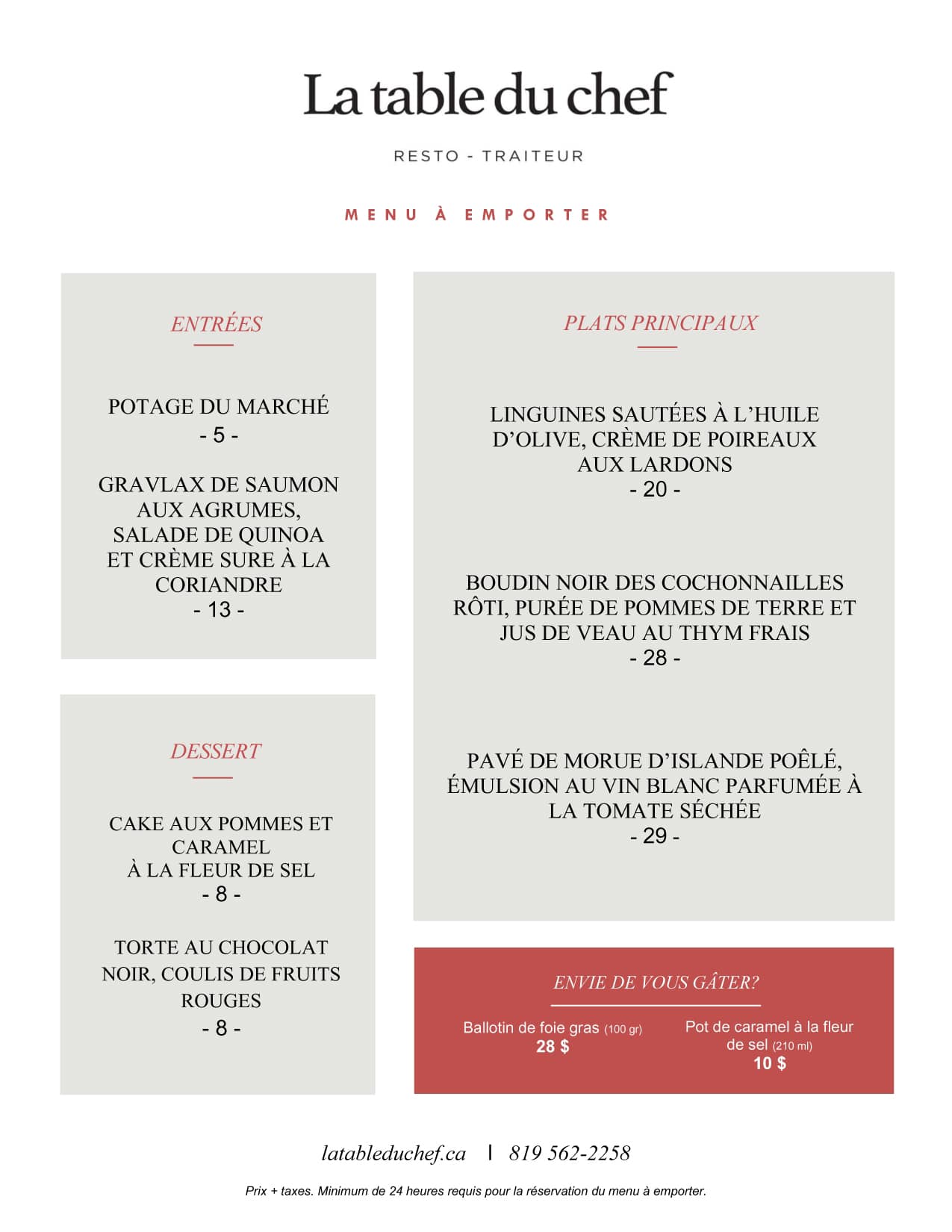 La table du chef

RESTO - TRAITEUR

MENU À EMPORTER

ENTRÉES

POTAGE DU MARCHÉ
- 5 -

GRAVLAX DE SAUMON AUX AGRUMES, SALADE DE QUINOA ET CRÈME SURE À LA CORIANDRE
- 13 -

DESSERT

CAKE AUX POMMES ET CARAMEL À LA FLEUR DE SEL
- 8 -

TORTE AU CHOCOLAT NOIR, COULIS DE FRUITS ROUGES
- 8 -

PLATS PRINCIPAUX

LINGUINES SAUTÉES À L'HUILE D'OLIVE, CRÈME DE POIREAUX AUX LARDONS
- 20 -

BOUDIN NOIR DES COCHONNAILLES RÔTI, PURÉE DE POMMES DE TERRE ET JUS DE VEAU AU THYM FRAIS
- 28 -

PAVÉ DE MORUE D'ISLANDE POÊLÉ, ÉMULSION AU VIN BLANC PARFUMÉE À LA TOMATE SÉCHÉE
- 29 -

ENVIE DE VOUS GÂTER?

Ballotin de foie gras (100 gr)
28 $

Pot de caramel à la fleur de sel (210 ml)
10 $

latableduchef.ca | 819 562-2258

Prix + taxes. Minimum de 24 heures requis pour la réservation du menu à emporter.